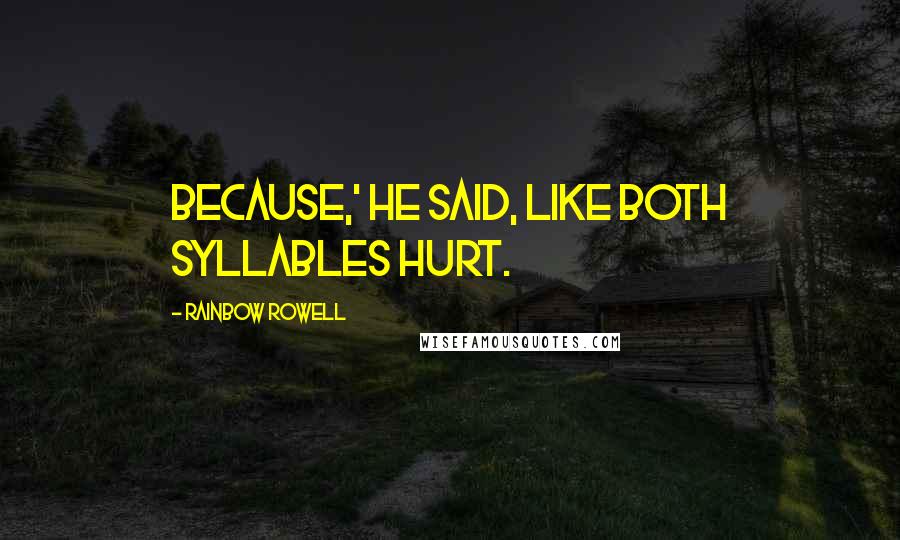 BECAUSE,' HE SAID, LIKE BOTH SYLLABLES HURT.

- RAINBOW ROWELL

WISEFAMOUSQUOTES.COM